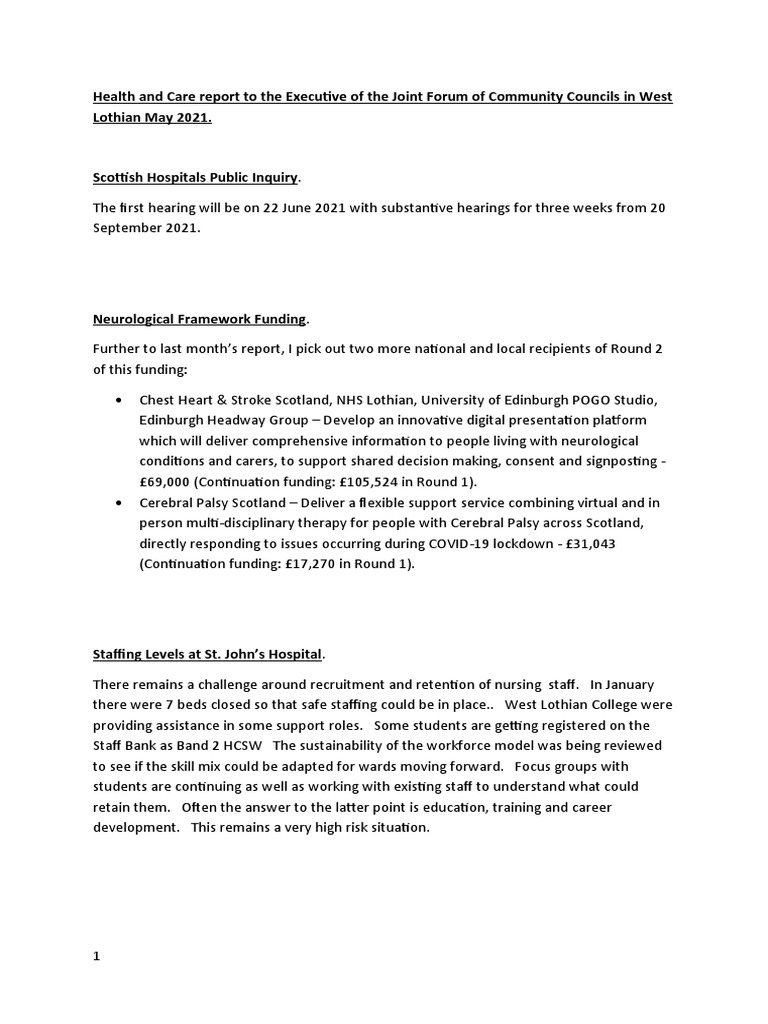 Health and Care report to the Executive of the Joint Forum of Community Councils in West Lothian May 2021.

Scottish Hospitals Public Inquiry.

The first hearing will be on 22 June 2021 with substantive hearings for three weeks from 20 September 2021.

Neurological Framework Funding.

Further to last month's report, I pick out two more national and local recipients of Round 2 of this funding:

• Chest Heart & Stroke Scotland, NHS Lothian, University of Edinburgh POGO Studio, Edinburgh Headway Group – Develop an innovative digital presentation platform which will deliver comprehensive information to people living with neurological conditions and carers, to support shared decision making, consent and signposting - £69,000 (Continuation funding: £105,524 in Round 1).
• Cerebral Palsy Scotland – Deliver a flexible support service combining virtual and in person multi-disciplinary therapy for people with Cerebral Palsy across Scotland, directly responding to issues occurring during COVID-19 lockdown - £31,043 (Continuation funding: £17,270 in Round 1).

Staffing Levels at St. John's Hospital.

There remains a challenge around recruitment and retention of nursing staff. In January there were 7 beds closed so that safe staffing could be in place.. West Lothian College were providing assistance in some support roles. Some students are getting registered on the Staff Bank as Band 2 HCSW The sustainability of the workforce model was being reviewed to see if the skill mix could be adapted for wards moving forward. Focus groups with students are continuing as well as working with existing staff to understand what could retain them. Often the answer to the latter point is education, training and career development. This remains a very high risk situation.

1